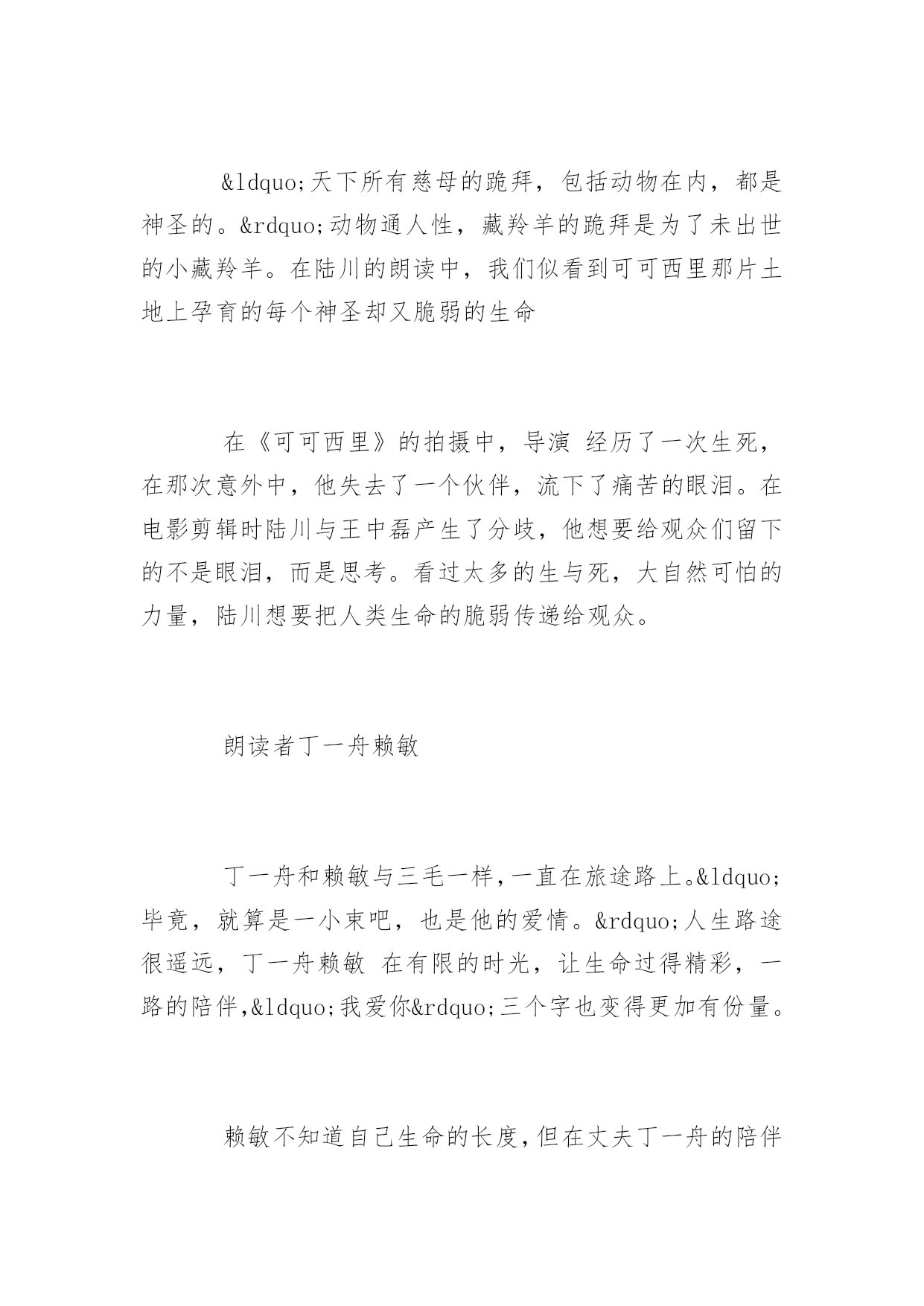 &ldquo;天下所有慈母的跪拜，包括动物在内，都是神圣的。&rdquo;动物通人性，藏羚羊的跪拜是为了未出世的小藏羚羊。在陆川的朗读中，我们似看到可可西里那片土地上孕育的每个神圣却又脆弱的生命

在《可可西里》的拍摄中，导演 经历了一次生死，在那次意外中，他失去了一个伙伴，流下了痛苦的眼泪。在电影剪辑时陆川与王中磊产生了分歧，他想要给观众们留下的不是眼泪，而是思考。看过太多的生与死，大自然可怕的力量，陆川想要把人类生命的脆弱传递给观众。

朗读者丁一舟赖敏

丁一舟和赖敏与三毛一样，一直在旅途路上。&ldquo;毕竟，就算是一小束吧，也是他的爱情。&rdquo;人生路途很遥远，丁一舟赖敏 在有限的时光，让生命过得精彩，一路的陪伴，&ldquo;我爱你&rdquo;三个字也变得更加有份量。

赖敏不知道自己生命的长度，但在丈夫丁一舟的陪伴